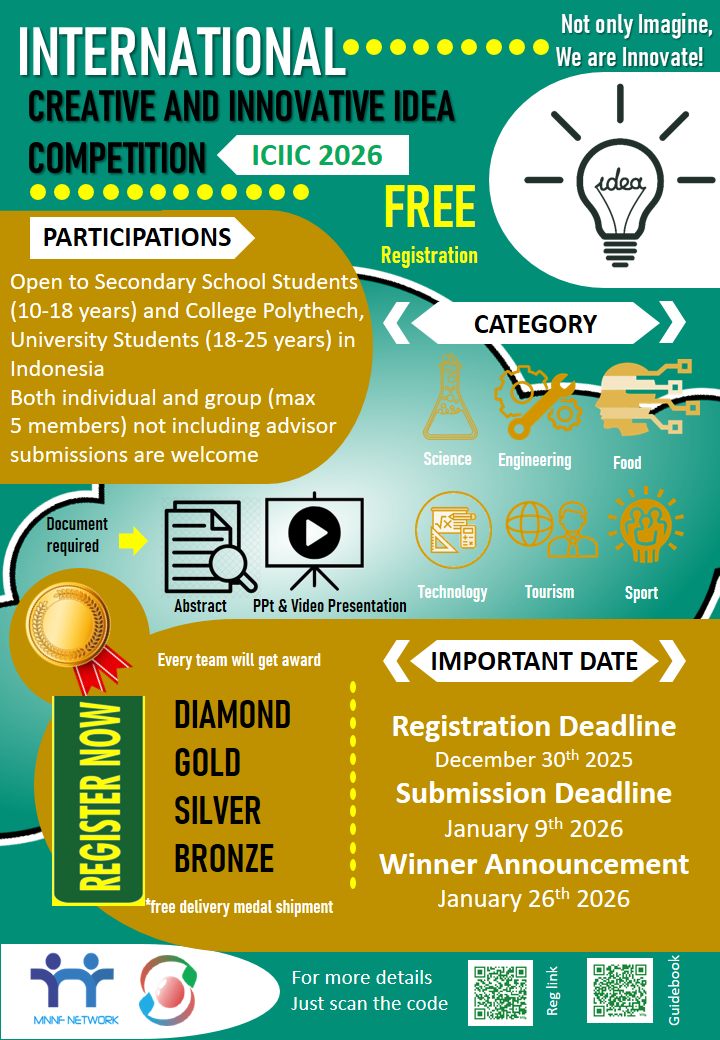 INTERNATIONAL

Not only Imagine, We are Innovate!

CREATIVE AND INNOVATIVE IDEA COMPETITION

ICIIC 2026

idea

FREE Registration

PARTICIPATIONS

Open to Secondary School Students (10-18 years) and College Polythech, University Students (18-25 years) in Indonesia
Both individual and group (max 5 members) not including advisor submissions are welcome

CATEGORY

Science
Engineering
Food
Technology
Tourism
Sport

Document required

Abstract
PPt & Video Presentation

Every team will get award

REGISTER NOW

DIAMOND
GOLD
SILVER
BRONZE

*free delivery medal shipment

IMPORTANT DATE

Registration Deadline
December 30$^{th}$ 2025
Submission Deadline
January 9$^{th}$ 2026
Winner Announcement
January 26$^{th}$ 2026

MNNF NETWORK

For more details
Just scan the code

Reg link

Guidebook